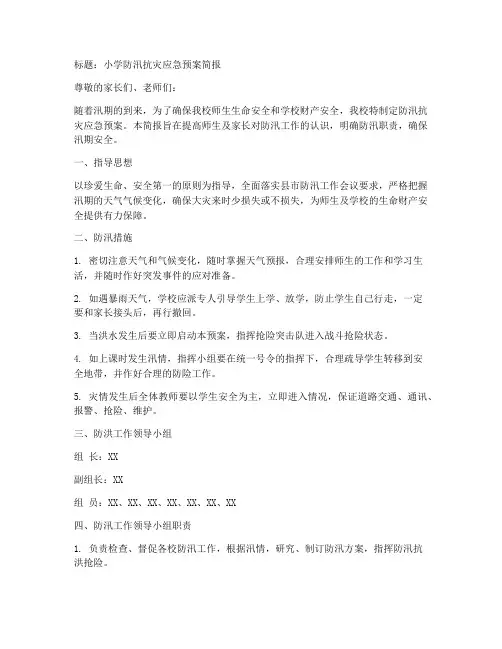 标题：小学防汛抗灾应急预案简报

尊敬的家长们、老师们：

随着汛期的到来，为了确保我校师生生命安全和学校财产安全，我校特制定防汛抗灾应急预案。本简报旨在提高师生及家长对防汛工作的认识，明确防汛职责，确保汛期安全。

一、指导思想

以珍爱生命、安全第一的原则为指导，全面落实县市防汛工作会议要求，严格把握汛期的天气气候变化，确保大灾来时少损失或不损失，为师生及学校的生命财产安全提供有力保障。

二、防汛措施

1. 密切注意天气和气候变化，随时掌握天气预报，合理安排师生的工作和学习生活，并随时作好突发事件的应对准备。

2. 如遇暴雨天气，学校应派专人引导学生上学、放学，防止学生自己行走，一定要和家长接头后，再行撤回。

3. 当洪水发生后要立即启动本预案，指挥抢险突击队进入战斗抢险状态。

4. 如上课时发生汛情，指挥小组要在统一号令的指挥下，合理疏导学生转移到安全地带，并作好合理的防险工作。

5. 灾情发生后全体教师要以学生安全为主，立即进入情况，保证道路交通、通讯、报警、抢险、维护。

三、防洪工作领导小组

组 长：XX

副组长：XX

组 员：XX、XX、XX、XX、XX、XX、XX

四、防汛工作领导小组职责

1. 负责检查、督促各校防汛工作，根据汛情，研究、制订防汛方案，指挥防汛抗洪抢险。